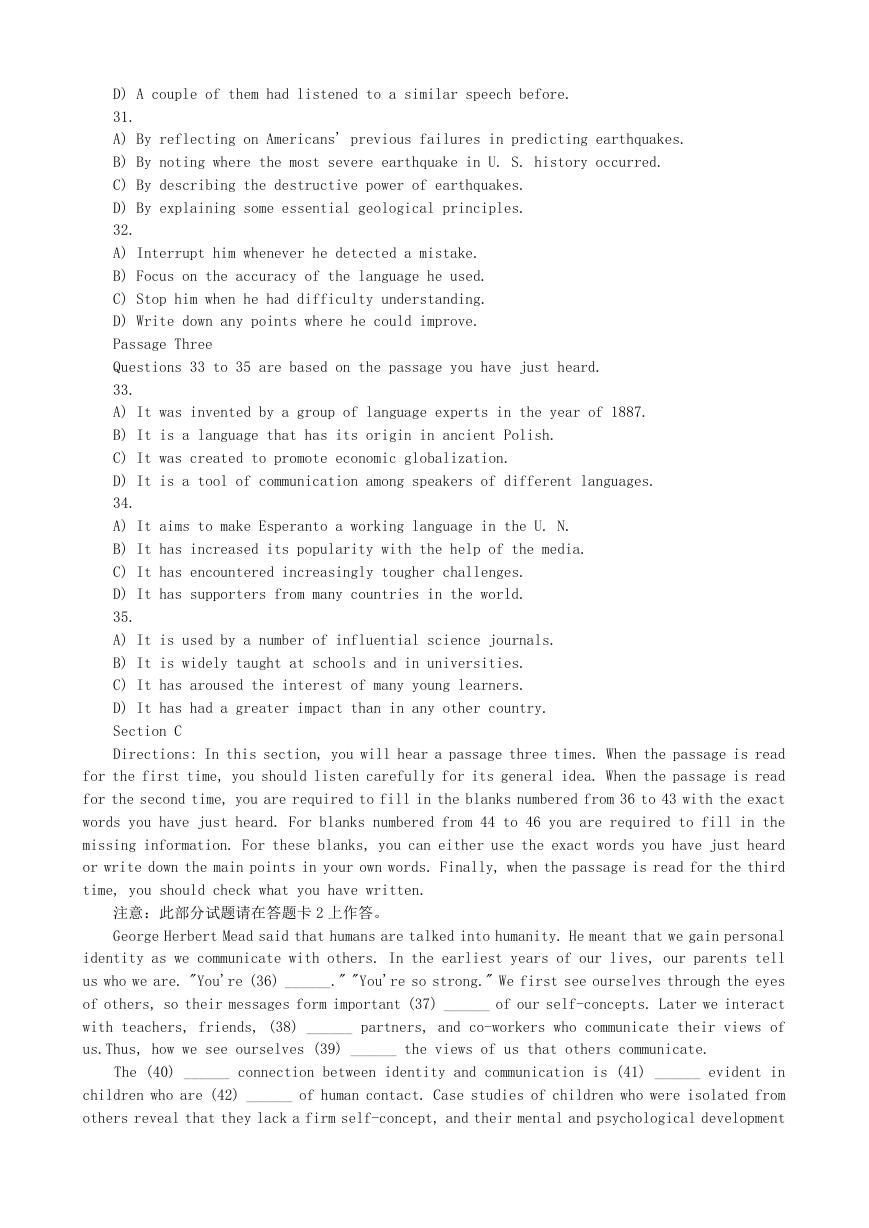 D) A couple of them had listened to a similar speech before.
31.
A) By reflecting on Americans' previous failures in predicting earthquakes.
B) By noting where the most severe earthquake in U. S. history occurred.
C) By describing the destructive power of earthquakes.
D) By explaining some essential geological principles.
32.
A) Interrupt him whenever he detected a mistake.
B) Focus on the accuracy of the language he used.
C) Stop him when he had difficulty understanding.
D) Write down any points where he could improve.
Passage Three
Questions 33 to 35 are based on the passage you have just heard.
33.
A) It was invented by a group of language experts in the year of 1887.
B) It is a language that has its origin in ancient Polish.
C) It was created to promote economic globalization.
D) It is a tool of communication among speakers of different languages.
34.
A) It aims to make Esperanto a working language in the U. N.
B) It has increased its popularity with the help of the media.
C) It has encountered increasingly tougher challenges.
D) It has supporters from many countries in the world.
35.
A) It is used by a number of influential science journals.
B) It is widely taught at schools and in universities.
C) It has aroused the interest of many young learners.
D) It has had a greater impact than in any other country.
Section C
Directions: In this section, you will hear a passage three times. When the passage is read for the first time, you should listen carefully for its general idea. When the passage is read for the second time, you are required to fill in the blanks numbered from 36 to 43 with the exact words you have just heard. For blanks numbered from 44 to 46 you are required to fill in the missing information. For these blanks, you can either use the exact words you have just heard or write down the main points in your own words. Finally, when the passage is read for the third time, you should check what you have written.
注意：此部分试题请在答题卡 2 上作答。
George Herbert Mead said that humans are talked into humanity. He meant that we gain personal identity as we communicate with others. In the earliest years of our lives, our parents tell us who we are. "You're (36) ______." "You're so strong." We first see ourselves through the eyes of others, so their messages form important (37) ______ of our self-concepts. Later we interact with teachers, friends, (38) ______ partners, and co-workers who communicate their views of us.Thus, how we see ourselves (39) ______ the views of us that others communicate.
The (40) ______ connection between identity and communication is (41) ______ evident in children who are (42) ______ of human contact. Case studies of children who were isolated from others reveal that they lack a firm self-concept, and their mental and psychological development